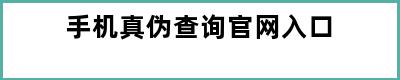 手机真伪查询官网入口